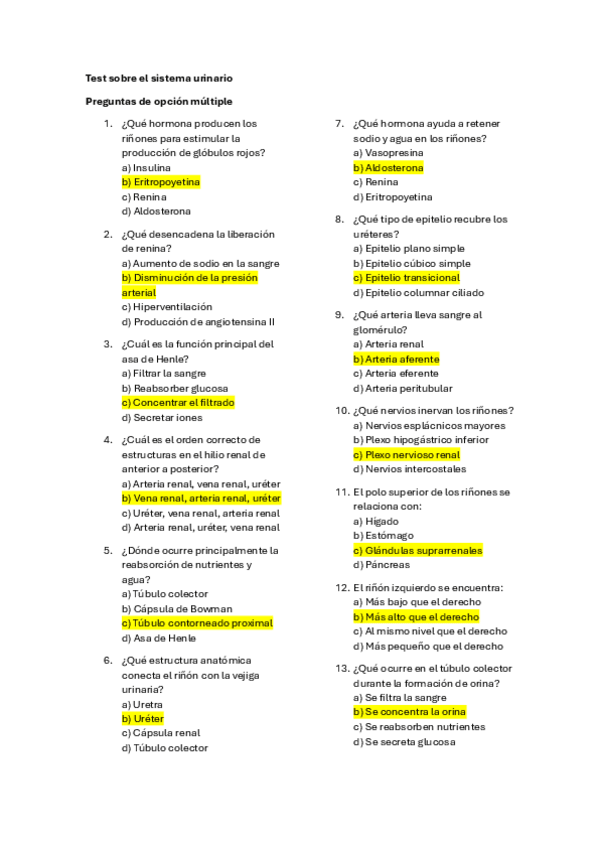 Test sobre el sistema urinario

Preguntas de opción múltiple

1. ¿Qué hormona producen los riñones para estimular la producción de glóbulos rojos?
a) Insulina
b) Eritropoyetina
c) Renina
d) Aldosterona

2. ¿Qué desencadena la liberación de renina?
a) Aumento de sodio en la sangre
b) Disminución de la presión arterial
c) Hiperventilación
d) Producción de angiotensina II

3. ¿Cuál es la función principal del asa de Henle?
a) Filtrar la sangre
b) Reabsorber glucosa
c) Concentrar el filtrado
d) Secretar iones

4. ¿Cuál es el orden correcto de estructuras en el hilio renal de anterior a posterior?
a) Arteria renal, vena renal, uréter
b) Vena renal, arteria renal, uréter
c) Uréter, vena renal, arteria renal
d) Arteria renal, uréter, vena renal

5. ¿Dónde ocurre principalmente la reabsorción de nutrientes y agua?
a) Túbulo colector
b) Cápsula de Bowman
c) Túbulo contorneado proximal
d) Asa de Henle

6. ¿Qué estructura anatómica conecta el riñón con la vejiga urinaria?
a) Uretra
b) Uréter
c) Cápsula renal
d) Túbulo colector

7. ¿Qué hormona ayuda a retener sodio y agua en los riñones?
a) Vasopresina
b) Aldosterona
c) Renina
d) Eritropoyetina

8. ¿Qué tipo de epitelio recubre los uréteres?
a) Epitelio plano simple
b) Epitelio cúbico simple
c) Epitelio transicional
d) Epitelio columnar ciliado

9. ¿Qué arteria lleva sangre al glomérulo?
a) Arteria renal
b) Arteria aferente
c) Arteria eferente
d) Arteria peritubular

10. ¿Qué nervios inervan los riñones?
a) Nervios esplácnicos mayores
b) Plexo hipogástrico inferior
c) Plexo nervioso renal
d) Nervios intercostales

11. El polo superior de los riñones se relaciona con:
a) Hígado
b) Estómago
c) Glándulas suprarrenales
d) Páncreas

12. El riñón izquierdo se encuentra:
a) Más bajo que el derecho
b) Más alto que el derecho
c) Al mismo nivel que el derecho
d) Más pequeño que el derecho

13. ¿Qué ocurre en el túbulo colector durante la formación de orina?
a) Se filtra la sangre
b) Se concentra la orina
c) Se reabsorben nutrientes
d) Se secreta glucosa